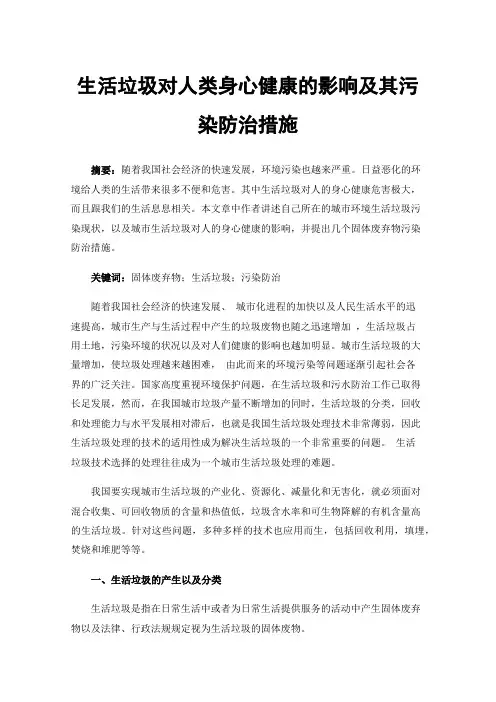 生活垃圾对人类身心健康的影响及其污染防治措施

摘要：随着我国社会经济的快速发展，环境污染也越来严重。日益恶化的环境给人类的生活带来很多不便和危害。其中生活垃圾对人的身心健康危害极大，而且跟我们的生活息息相关。本文章中作者讲述自己所在的城市环境生活垃圾污染现状，以及城市生活垃圾对人的身心健康的影响，并提出几个固体废弃物污染防治措施。

关键词：固体废弃物；生活垃圾；污染防治

随着我国社会经济的快速发展、 城市化进程的加快以及人民生活水平的迅速提高，城市生产与生活过程中产生的垃圾废物也随之迅速增加 ，生活垃圾占用土地，污染环境的状况以及对人们健康的影响也越加明显。城市生活垃圾的大量增加，使垃圾处理越来越困难， 由此而来的环境污染等问题逐渐引起社会各界的广泛关注。国家高度重视环境保护问题，在生活垃圾和污水防治工作已取得长足发展，然而，在我国城市垃圾产量不断增加的同时，生活垃圾的分类，回收和处理能力与水平发展相对滞后，也就是我国生活垃圾处理技术非常薄弱，因此生活垃圾处理的技术的适用性成为解决生活垃圾的一个非常重要的问题。 生活垃圾技术选择的处理往往成为一个城市生活垃圾处理的难题。

我国要实现城市生活垃圾的产业化、资源化、减量化和无害化，就必须面对混合收集、可回收物质的含量和热值低，垃圾含水率和可生物降解的有机含量高的生活垃圾。针对这些问题，多种多样的技术也应用而生，包括回收利用，填埋，焚烧和堆肥等等。

一、生活垃圾的产生以及分类

生活垃圾是指在日常生活中或者为日常生活提供服务的活动中产生固体废弃物以及法律、行政法规规定视为生活垃圾的固体废物。